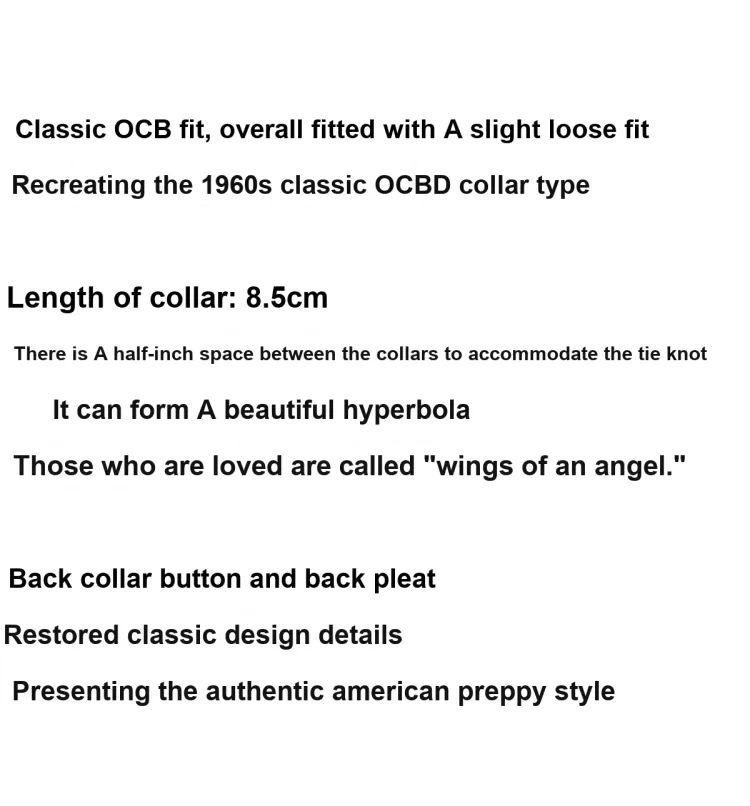 Classic OCB fit, overall fitted with A slight loose fit

Recreating the 1960s classic OCBD collar type

Length of collar: 8.5cm

There is A half-inch space between the collars to accommodate the tie knot

It can form A beautiful hyperbola

Those who are loved are called "wings of an angel."

Back collar button and back pleat

Restored classic design details

Presenting the authentic american preppy style